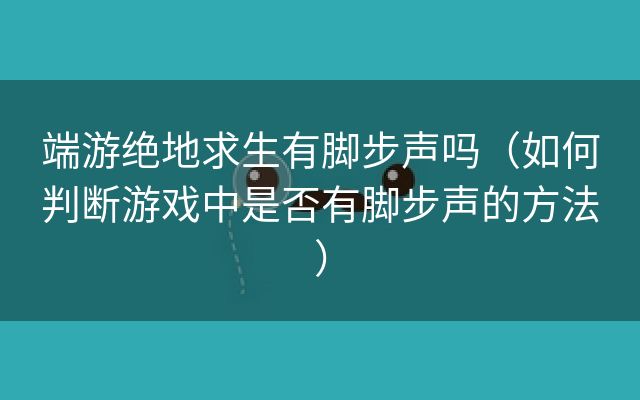 端游绝地求生有脚步声吗（如何判断游戏中是否有脚步声的方法）